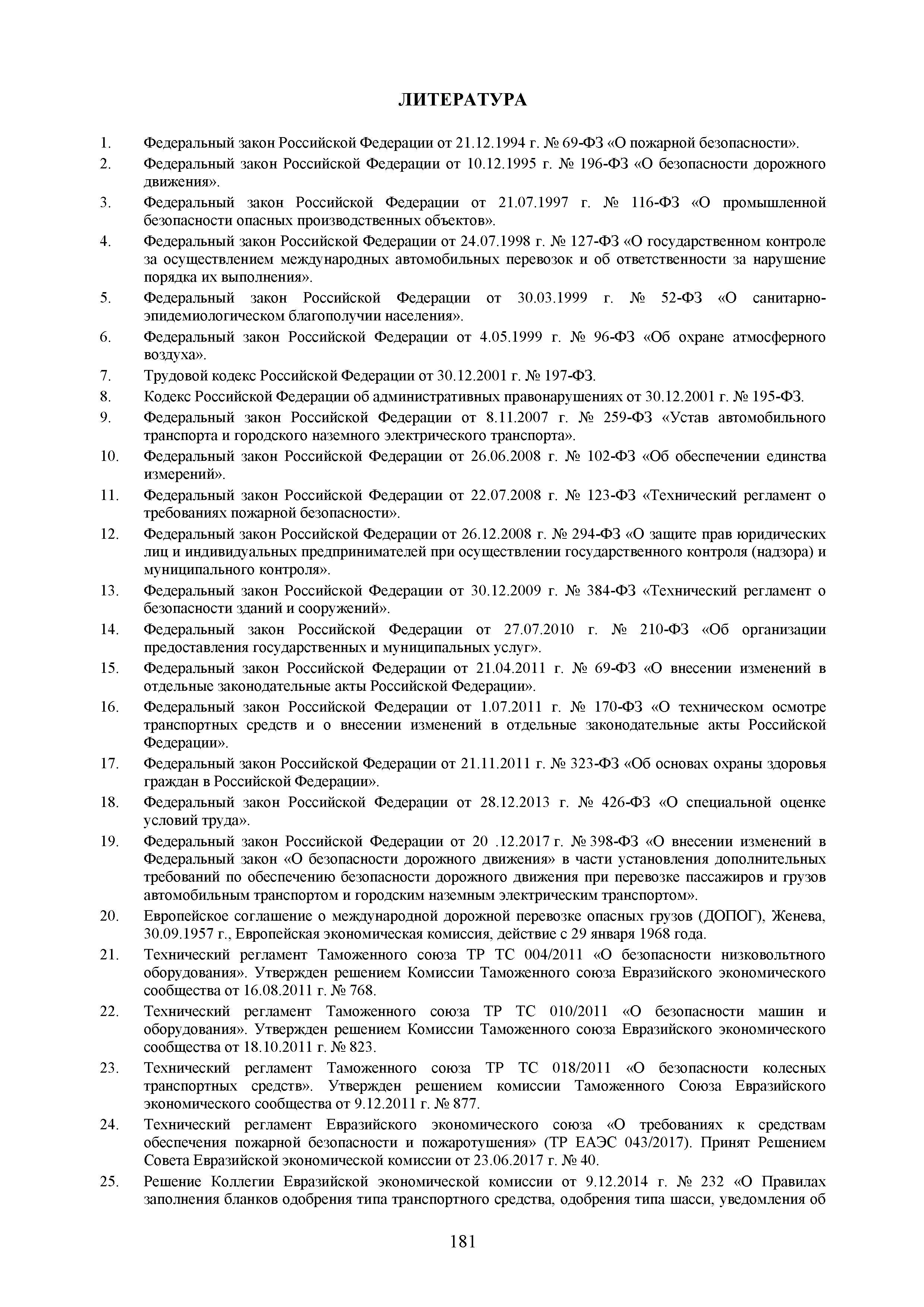 ЛИТЕРАТУРА

1. Федеральный закон Российской Федерации от 21.12.1994 г. № 69-ФЗ «О пожарной безопасности».

2. Федеральный закон Российской Федерации от 10.12.1995 г. № 196-ФЗ «О безопасности дорожного движения».

3. Федеральный закон Российской Федерации от 21.07.1997 г. № 116-ФЗ «О промышленной безопасности опасных производственных объектов».

4. Федеральный закон Российской Федерации от 24.07.1998 г. № 127-ФЗ «О государственном контроле за осуществлением международных автомобильных перевозок и об ответственности за нарушение порядка их выполнения».

5. Федеральный закон Российской Федерации от 30.03.1999 г. № 52-ФЗ «О санитарно-эпидемиологическом благополучии населения».

6. Федеральный закон Российской Федерации от 4.05.1999 г. № 96-ФЗ «Об охране атмосферного воздуха».

7. Трудовой кодекс Российской Федерации от 30.12.2001 г. № 197-ФЗ.

8. Кодекс Российской Федерации об административных правонарушениях от 30.12.2001 г. № 195-ФЗ.

9. Федеральный закон Российской Федерации от 8.11.2007 г. № 259-ФЗ «Устав автомобильного транспорта и городского наземного электрического транспорта».

10. Федеральный закон Российской Федерации от 26.06.2008 г. № 102-ФЗ «Об обеспечении единства измерений».

11. Федеральный закон Российской Федерации от 22.07.2008 г. № 123-ФЗ «Технический регламент о требованиях пожарной безопасности».

12. Федеральный закон Российской Федерации от 26.12.2008 г. № 294-ФЗ «О защите прав юридических лиц и индивидуальных предпринимателей при осуществлении государственного контроля (надзора) и муниципального контроля».

13. Федеральный закон Российской Федерации от 30.12.2009 г. № 384-ФЗ «Технический регламент о безопасности зданий и сооружений».

14. Федеральный закон Российской Федерации от 27.07.2010 г. № 210-ФЗ «Об организации предоставления государственных и муниципальных услуг».

15. Федеральный закон Российской Федерации от 21.04.2011 г. № 69-ФЗ «О внесении изменений в отдельные законодательные акты Российской Федерации».

16. Федеральный закон Российской Федерации от 1.07.2011 г. № 170-ФЗ «О техническом осмотре транспортных средств и о внесении изменений в отдельные законодательные акты Российской Федерации».

17. Федеральный закон Российской Федерации от 21.11.2011 г. № 323-ФЗ «Об основах охраны здоровья граждан в Российской Федерации».

18. Федеральный закон Российской Федерации от 28.12.2013 г. № 426-ФЗ «О специальной оценке условий труда».

19. Федеральный закон Российской Федерации от 20 .12.2017 г. № 398-ФЗ «О внесении изменений в Федеральный закон «О безопасности дорожного движения» в части установления дополнительных требований по обеспечению безопасности дорожного движения при перевозке пассажиров и грузов автомобильным транспортом и городским наземным электрическим транспортом».

20. Европейское соглашение о международной дорожной перевозке опасных грузов (ДОПОГ), Женева, 30.09.1957 г., Европейская экономическая комиссия, действие с 29 января 1968 года.

21. Технический регламент Таможенного союза ТР ТС 004/2011 «О безопасности низковольтного оборудования». Утвержден решением Комиссии Таможенного союза Евразийского экономического сообщества от 16.08.2011 г. № 768.

22. Технический регламент Таможенного союза ТР ТС 010/2011 «О безопасности машин и оборудования». Утвержден решением Комиссии Таможенного союза Евразийского экономического сообщества от 18.10.2011 г. № 823.

23. Технический регламент Таможенного союза ТР ТС 018/2011 «О безопасности колесных транспортных средств». Утвержден решением комиссии Таможенного Союза Евразийского экономического сообщества от 9.12.2011 г. № 877.

24. Технический регламент Евразийского экономического союза «О требованиях к средствам обеспечения пожарной безопасности и пожаротушения» (ТР ЕАЭС 043/2017). Принят Решением Совета Евразийской экономической комиссии от 23.06.2017 г. № 40.

25. Решение Коллегии Евразийской экономической комиссии от 9.12.2014 г. № 232 «О Правилах заполнения бланков одобрения типа транспортного средства, одобрения типа шасси, уведомления об

181